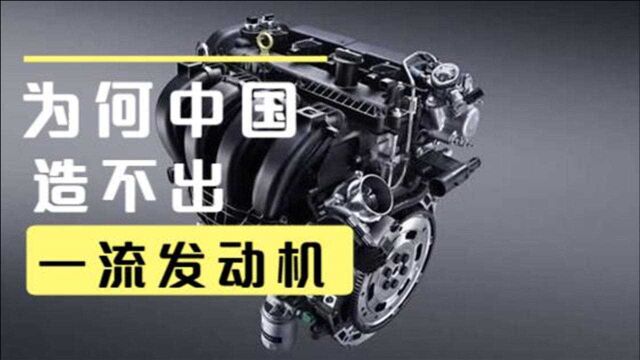 为何中国
造不出
一流发动机